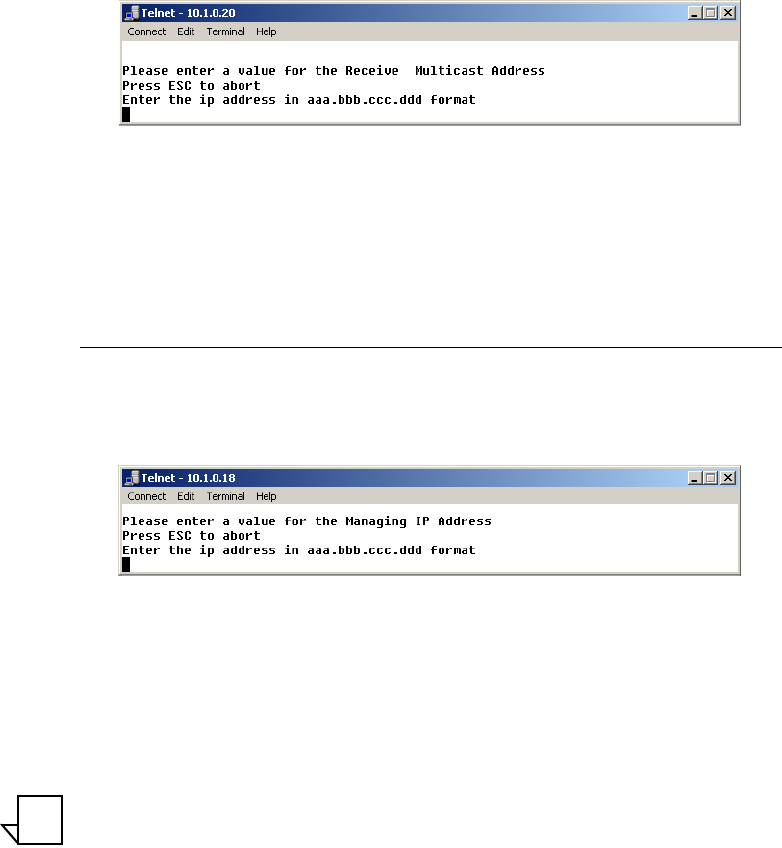 Telnet - 10.1.0.20

Connect Edit Terminal Help

Please enter a value for the Receive  Multicast Address
Press ESC to abort
Enter the ip address in aaa.bbb.ccc.ddd format

Telnet - 10.1.0.18

Connect Edit Terminal Help

Please enter a value for the Managing IP Address
Press ESC to abort
Enter the ip address in aaa.bbb.ccc.ddd format